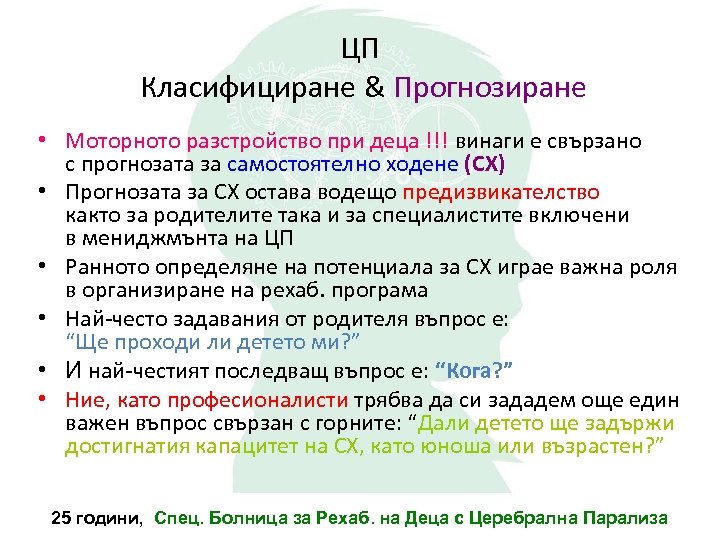 ЦП
Класифициране & Прогнозиране

• Моторното разстройство при деца !!! винаги е свързано с прогнозата за самостоятелно ходене (СХ)
• Прогнозата за СХ остава водещо предизвикателство както за родителите така и за специалистите включени в мениджмънта на ЦП
• Ранното определяне на потенциала за СХ играе важна роля в организиране на рехаб. програма
• Най-често задавания от родителя въпрос е: “Ще проходи ли детето ми?”
• И най-честият последващ въпрос е: “Кога?”
• Ние, като професионалисти трябва да си зададем още един важен въпрос свързан с горните: “Дали детето ще задържи достигнатия капацитет на СХ, като юноша или възрастен?”

25 години, Спец. Болница за Рехаб. на Деца с Церебрална Парализа